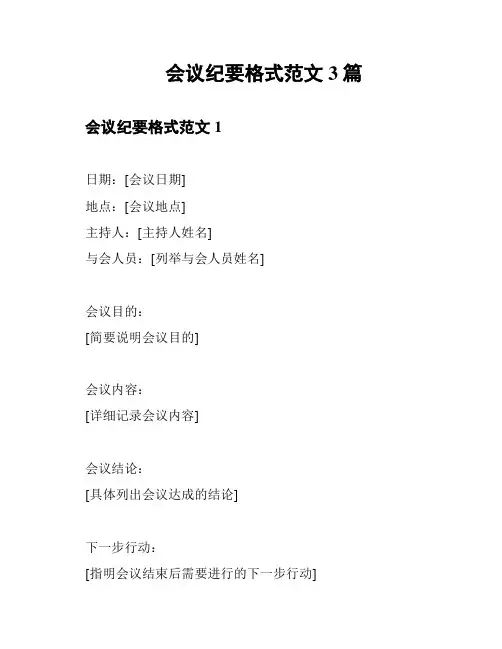 会议纪要格式范文 3 篇

会议纪要格式范文 1

日期：[会议日期]
地点：[会议地点]
主持人：[主持人姓名]
与会人员：[列举与会人员姓名]

会议目的：
[简要说明会议目的]

会议内容：
[详细记录会议内容]

会议结论：
[具体列出会议达成的结论]

下一步行动：
[指明会议结束后需要进行的下一步行动]